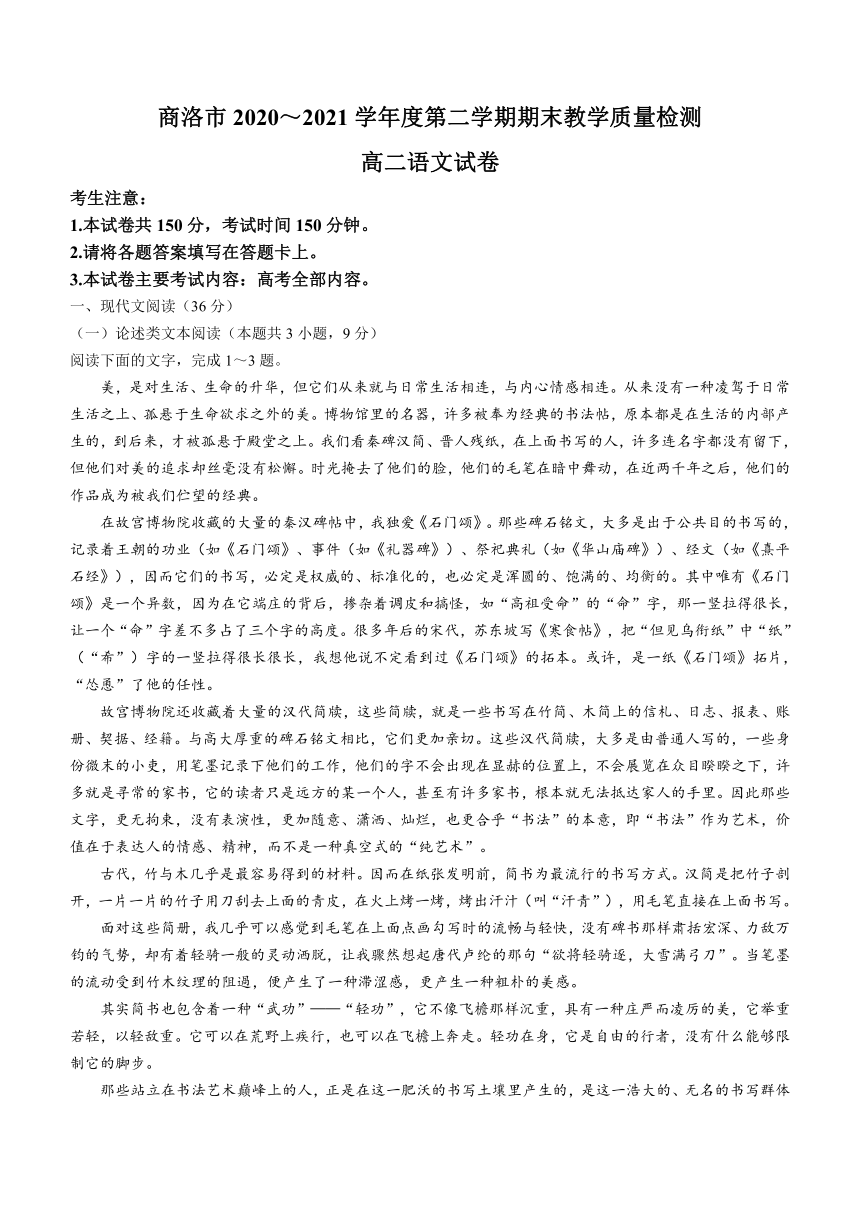 商洛市 2020～2021 学年度第二学期期末教学质量检测

高二语文试卷

考生注意：
1.本试卷共 150 分，考试时间 150 分钟。
2.请将各题答案填写在答题卡上。
3.本试卷主要考试内容：高考全部内容。

一、现代文阅读（36 分）
（一）论述类文本阅读（本题共 3 小题，9 分）
阅读下面的文字，完成 1～3 题。

美，是对生活、生命的升华，但它们从来就与日常生活相连，与内心情感相连。从来没有一种凌驾于日常生活之上、孤悬于生命欲求之外的美。博物馆里的名器，许多被奉为经典的书法帖，原本都是在生活的内部产生的，到后来，才被孤悬于殿堂之上。我们看秦碑汉简、晋人残纸，在上面书写的人，许多连名字都没有留下，但他们对美的追求却丝毫没有松懈。时光掩去了他们的脸，他们的毛笔在暗中舞动，在近两千年之后，他们的作品成为被我们伫望的经典。

在故宫博物院收藏的大量的秦汉碑帖中，我独爱《石门颂》。那些碑石铭文，大多是出于公共目的书写的，记录着王朝的功业（如《石门颂》、事件（如《礼器碑》）、祭祀典礼（如《华山庙碑》）、经文（如《熹平石经》），因而它们的书写，必定是权威的、标准化的，也必定是浑圆的、饱满的、均衡的。其中唯有《石门颂》是一个异数，因为在它端庄的背后，掺杂着调皮和搞怪，如“高祖受命”的“命”字，那一竖拉得很长，让一个“命”字差不多占了三个字的高度。很多年后的宋代，苏东坡写《寒食帖》，把“但见乌衔纸”中“纸”（“帋”）字的一竖拉得很长很长，我想他说不定看到过《石门颂》的拓本。或许，是一纸《石门颂》拓片，“怂恿”了他的任性。

故宫博物院还收藏着大量的汉代简牍，这些简牍，就是一些书写在竹简、木简上的信札、日志、报表、账册、契据、经籍。与高大厚重的碑石铭文相比，它们更加亲切。这些汉代简牍，大多是由普通人写的，一些身份微末的小吏，用笔墨记录下他们的工作，他们的字不会出现在显赫的位置上，不会展览在众目睽睽之下，许多就是寻常的家书，它的读者只是远方的某一个人，甚至有许多家书，根本就无法抵达家人的手里。因此那些文字，更无拘束，没有表演性，更加随意、潇洒、灿烂，也更合乎“书法”的本意，即“书法”作为艺术，价值在于表达人的情感、精神，而不是一种真空式的“纯艺术”。

古代，竹与木几乎是最容易得到的材料。因而在纸张发明前，简书为最流行的书写方式。汉简是把竹子剖开，一片一片的竹子用刀刮去上面的青皮，在火上烤一烤，烤出汗汁（叫“汗青”），用毛笔直接在上面书写。

面对这些简册，我几乎可以感觉到毛笔在上面点画勾写时的流畅与轻快，没有碑书那样肃括宏深、力敌万钧的气势，却有着轻骑一般的灵动洒脱，让我骤然想起唐代卢纶的那句“欲将轻骑逐，大雪满弓刀”。当笔墨的流动受到竹木纹理的阻遏，便产生了一种滞涩感，更产生一种粗朴的美感。

其实简书也包含着一种“武功”——“轻功”，它不像飞檐那样沉重，具有一种庄严而凌厉的美，它举重若轻，以轻敌重。它可以在荒野上疾行，也可以在飞檐上奔走。轻功在身，它是自由的行者，没有什么能够限制它的脚步。

那些站立在书法艺术巅峰上的人，正是在这一肥沃的书写土壤里产生的，是这一浩大的、无名的书写群体